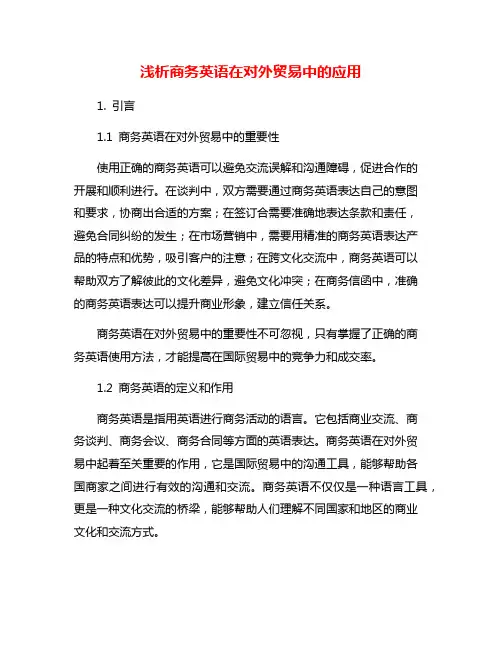 浅析商务英语在对外贸易中的应用

1. 引言

1.1 商务英语在对外贸易中的重要性

使用正确的商务英语可以避免交流误解和沟通障碍，促进合作的开展和顺利进行。在谈判中，双方需要通过商务英语表达自己的意图和要求，协商出合适的方案；在签订合需要准确地表达条款和责任，避免合同纠纷的发生；在市场营销中，需要用精准的商务英语表达产品的特点和优势，吸引客户的注意；在跨文化交流中，商务英语可以帮助双方了解彼此的文化差异，避免文化冲突；在商务信函中，准确的商务英语表达可以提升商业形象，建立信任关系。

商务英语在对外贸易中的重要性不可忽视，只有掌握了正确的商务英语使用方法，才能提高在国际贸易中的竞争力和成交率。

1.2 商务英语的定义和作用

商务英语是指用英语进行商务活动的语言。它包括商业交流、商务谈判、商务会议、商务合同等方面的英语表达。商务英语在对外贸易中起着至关重要的作用，它是国际贸易中的沟通工具，能够帮助各国商家之间进行有效的沟通和交流。商务英语不仅仅是一种语言工具，更是一种文化交流的桥梁，能够帮助人们理解不同国家和地区的商业文化和交流方式。